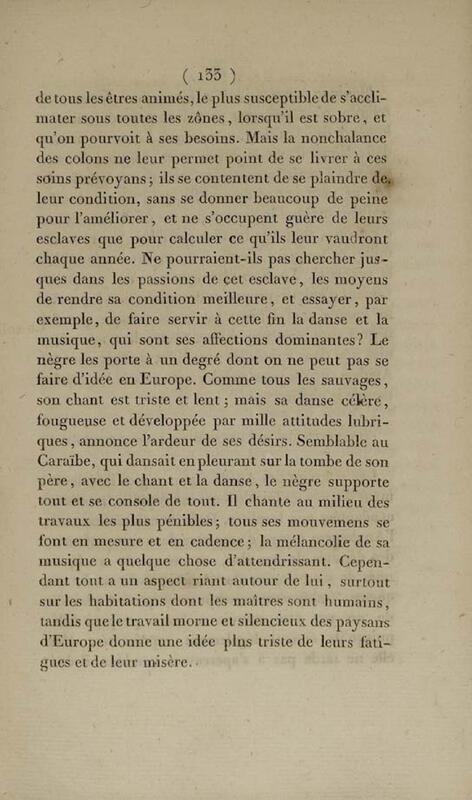 ( 133 )

de tous les êtres animés, le plus susceptible de s'acclimater sous toutes les zônes, lorsqu'il est sobre, et qu'on pourvoit à ses besoins. Mais la nonchalance des colons ne leur permet point de se livrer à ces soins prévoyans; ils se contentent de se plaindre de leur condition, sans se donner beaucoup de peine pour l'améliorer, et ne s'occupent guère de leurs esclaves que pour calculer ce qu'ils leur vaudront chaque année. Ne pourraient-ils pas chercher jusques dans les passions de cet esclave, les moyens de rendre sa condition meilleure, et essayer, par exemple, de faire servir à cette fin la danse et la musique, qui sont ses affections dominantes? Le nègre les porte à un degré dont on ne peut pas se faire d'idée en Europe. Comme tous les sauvages, son chant est triste et lent; mais sa danse célère, fougueuse et développée par mille attitudes lubriques, annonce l'ardeur de ses désirs. Semblable au Caraïbe, qui dansait en pleurant sur la tombe de son père, avec le chant et la danse, le nègre supporte tout et se console de tout. Il chante au milieu des travaux les plus pénibles; tous ses mouvemens se font en mesure et en cadence; la mélancolie de sa musique a quelque chose d'attendrissant. Cependant tout a un aspect riant autour de lui, surtout sur les habitations dont les maîtres sont humains, tandis que le travail morne et silencieux des paysans d'Europe donne une idée plus triste de leurs fatigues et de leur misère.